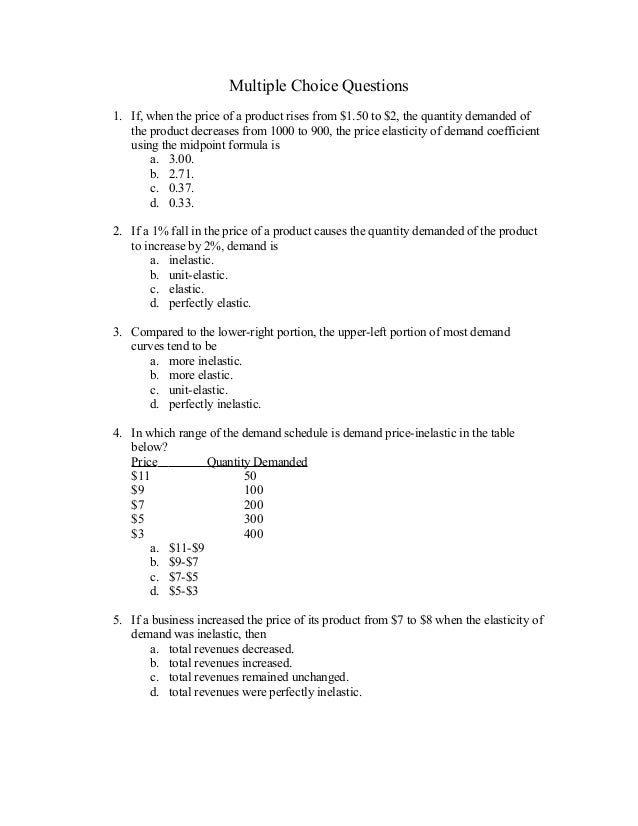 Multiple Choice Questions

1. If, when the price of a product rises from \$1.50 to \$2, the quantity demanded of the product decreases from 1000 to 900, the price elasticity of demand coefficient using the midpoint formula is
a. 3.00.
b. 2.71.
c. 0.37.
d. 0.33.

2. If a 1% fall in the price of a product causes the quantity demanded of the product to increase by 2%, demand is
a. inelastic.
b. unit-elastic.
c. elastic.
d. perfectly elastic.

3. Compared to the lower-right portion, the upper-left portion of most demand curves tend to be
a. more inelastic.
b. more elastic.
c. unit-elastic.
d. perfectly inelastic.

4. In which range of the demand schedule is demand price-inelastic in the table below?

| Price | Quantity Demanded |
|---|---|
| \$11 | 50 |
| \$9 | 100 |
| \$7 | 200 |
| \$5 | 300 |
| \$3 | 400 |

a. \$11-\$9
b. \$9-\$7
c. \$7-\$5
d. \$5-\$3

5. If a business increased the price of its product from \$7 to \$8 when the elasticity of demand was inelastic, then
a. total revenues decreased.
b. total revenues increased.
c. total revenues remained unchanged.
d. total revenues were perfectly inelastic.